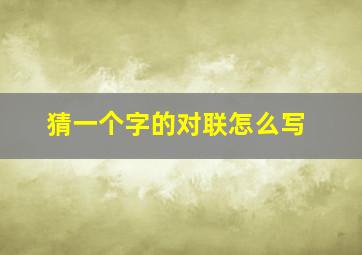 猜一个字的对联怎么写